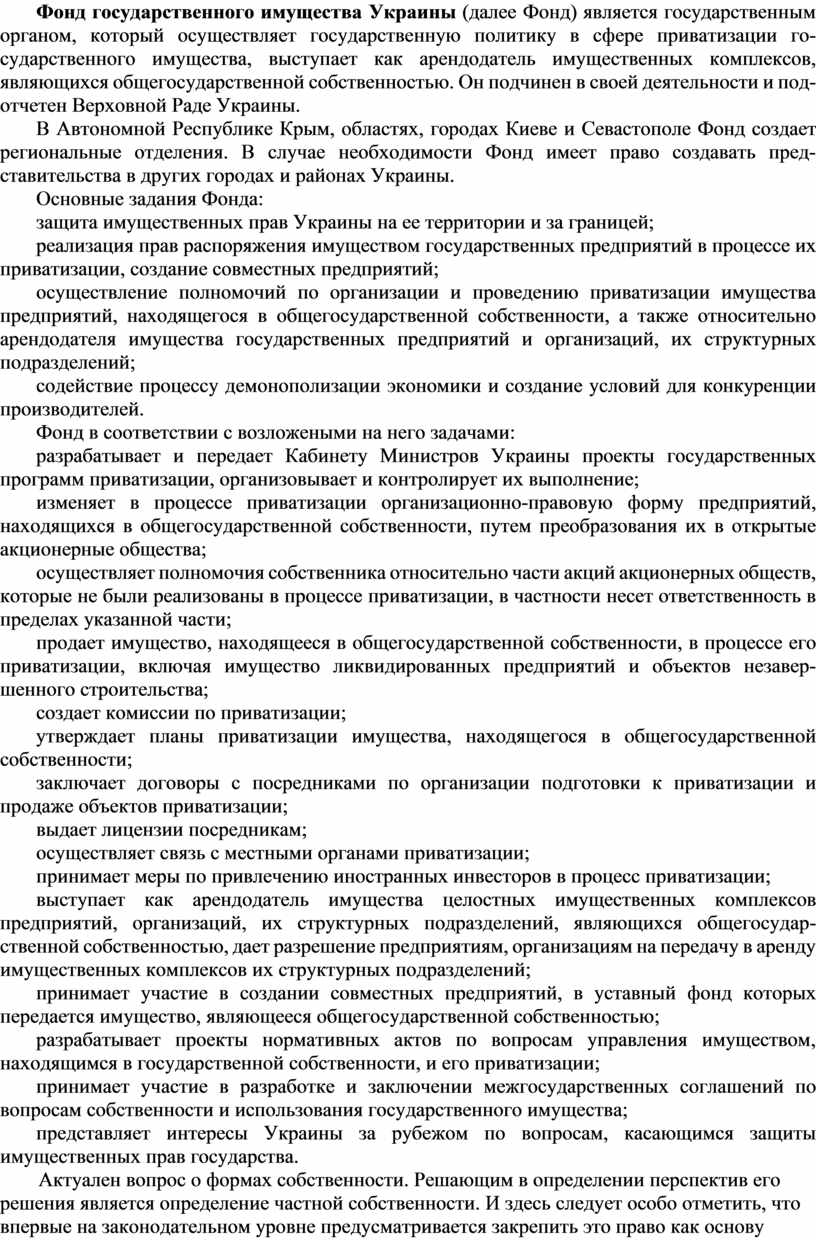 Фонд государственного имущества Украины (далее Фонд) является государственным органом, который осуществляет государственную политику в сфере приватизации государственного имущества, выступает как арендодатель имущественных комплексов, являющихся общегосударственной собственностью. Он подчинен в своей деятельности и подотчетен Верховной Раде Украины.

В Автономной Республике Крым, областях, городах Киеве и Севастополе Фонд создает региональные отделения. В случае необходимости Фонд имеет право создавать представительства в других городах и районах Украины.

Основные задания Фонда:

защита имущественных прав Украины на ее территории и за границей;

реализация прав распоряжения имуществом государственных предприятий в процессе их приватизации, создание совместных предприятий;

осуществление полномочий по организации и проведению приватизации имущества предприятий, находящегося в общегосударственной собственности, а также относительно арендодателя имущества государственных предприятий и организаций, их структурных подразделений;

содействие процессу демонополизации экономики и создание условий для конкуренции производителей.

Фонд в соответствии с возложеными на него задачами:

разрабатывает и передает Кабинету Министров Украины проекты государственных программ приватизации, организовывает и контролирует их выполнение;

изменяет в процессе приватизации организационно-правовую форму предприятий, находящихся в общегосударственной собственности, путем преобразования их в открытые акционерные общества;

осуществляет полномочия собственника относительно части акций акционерных обществ, которые не были реализованы в процессе приватизации, в частности несет ответственность в пределах указанной части;

продает имущество, находящееся в общегосударственной собственности, в процессе его приватизации, включая имущество ликвидированных предприятий и объектов незавершенного строительства;

создает комиссии по приватизации;

утверждает планы приватизации имущества, находящегося в общегосударственной собственности;

заключает договоры с посредниками по организации подготовки к приватизации и продаже объектов приватизации;

выдает лицензии посредникам;

осуществляет связь с местными органами приватизации;

принимает меры по привлечению иностранных инвесторов в процесс приватизации;

выступает как арендодатель имущества целостных имущественных комплексов предприятий, организаций, их структурных подразделений, являющихся общегосударственной собственностью, дает разрешение предприятиям, организациям на передачу в аренду имущественных комплексов их структурных подразделений;

принимает участие в создании совместных предприятий, в уставный фонд которых передается имущество, являющееся общегосударственной собственностью;

разрабатывает проекты нормативных актов по вопросам управления имуществом, находящимся в государственной собственности, и его приватизации;

принимает участие в разработке и заключении межгосударственных соглашений по вопросам собственности и использования государственного имущества;

представляет интересы Украины за рубежом по вопросам, касающимся защиты имущественных прав государства.

Актуален вопрос о формах собственности. Решающим в определении перспектив его решения является определение частной собственности. И здесь следует особо отметить, что впервые на законодательном уровне предусматривается закрепить это право как основу